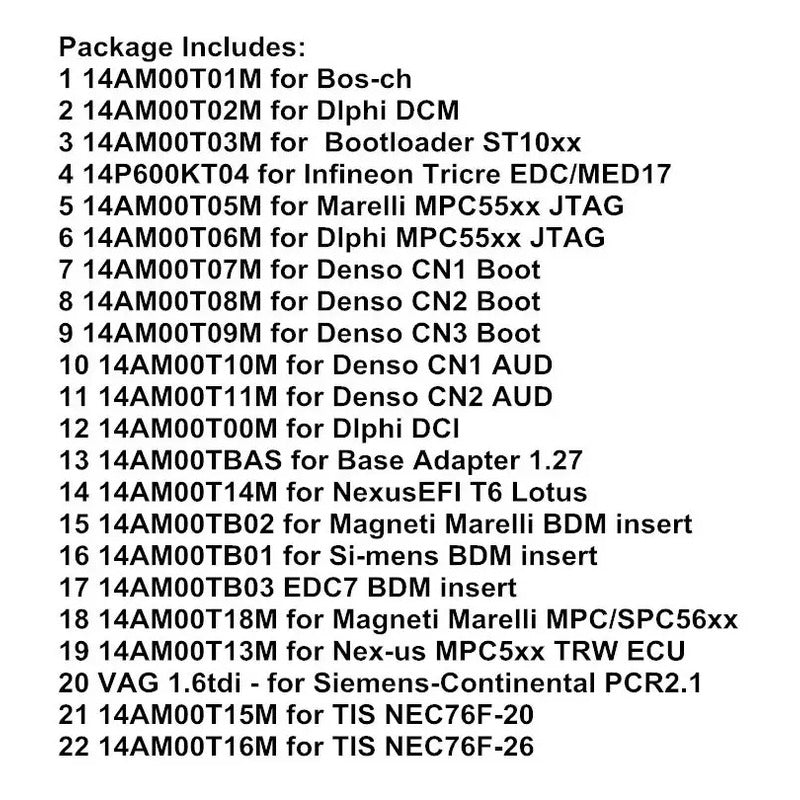 Package Includes:
1 14AM00T01M for Bos-ch
2 14AM00T02M for Dlphi DCM
3 14AM00T03M for Bootloader ST10xx
4 14P600KT04 for Infineon Tricre EDC/MED17
5 14AM00T05M for Marelli MPC55xx JTAG
6 14AM00T06M for Dlphi MPC55xx JTAG
7 14AM00T07M for Denso CN1 Boot
8 14AM00T08M for Denso CN2 Boot
9 14AM00T09M for Denso CN3 Boot
10 14AM00T10M for Denso CN1 AUD
11 14AM00T11M for Denso CN2 AUD
12 14AM00T00M for Dlphi DCI
13 14AM00TBAS for Base Adapter 1.27
14 14AM00T14M for NexusEFI T6 Lotus
15 14AM00TB02 for Magneti Marelli BDM insert
16 14AM00TB01 for Si-mens BDM insert
17 14AM00TB03 EDC7 BDM insert
18 14AM00T18M for Magneti Marelli MPC/SPC56xx
19 14AM00T13M for Nex-us MPC5xx TRW ECU
20 VAG 1.6tdi - for Siemens-Continental PCR2.1
21 14AM00T15M for TIS NEC76F-20
22 14AM00T16M for TIS NEC76F-26